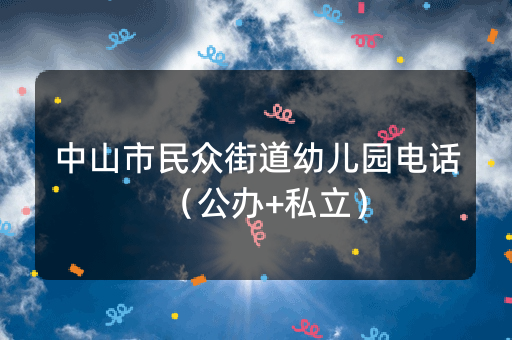 中山市民众街道幼儿园电话（公办+私立）